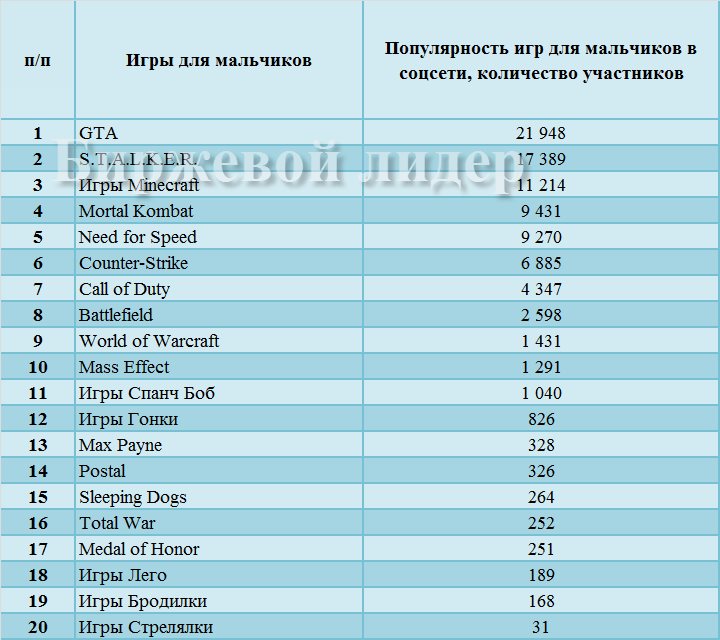 | п/п | Игры для мальчиков | Популярность игр для мальчиков в соцсети, количество участников |
|---|---|---|
| 1 | GTA | 21 948 |
| 2 | S.T.A.L.K.E.R. | 17 389 |
| 3 | Игры Minecraft | 11 214 |
| 4 | Mortal Kombat | 9 431 |
| 5 | Need for Speed | 9 270 |
| 6 | Counter-Strike | 6 885 |
| 7 | Call of Duty | 4 347 |
| 8 | Battlefield | 2 598 |
| 9 | World of Warcraft | 1 431 |
| 10 | Mass Effect | 1 291 |
| 11 | Игры Спанч Боб | 1 040 |
| 12 | Игры Гонки | 826 |
| 13 | Max Payne | 328 |
| 14 | Postal | 326 |
| 15 | Sleeping Dogs | 264 |
| 16 | Total War | 252 |
| 17 | Medal of Honor | 251 |
| 18 | Игры Лего | 189 |
| 19 | Игры Бродилки | 168 |
| 20 | Игры Стрелялки | 31 |

Биржевой лидер